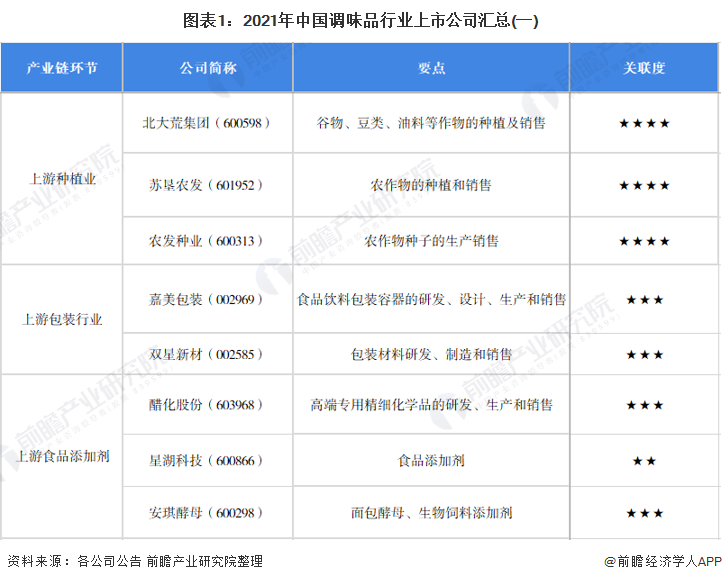 图表1：2021年中国调味品行业上市公司汇总(一)

| 产业链环节 | 公司简称 | 要点 | 关联度 |
|---|---|---|---|
| 上游种植业 | 北大荒集团（600598） | 谷物、豆类、油料等作物的种植及销售 | ★★★★ |
| | 苏垦农发（601952） | 农作物的种植和销售 | ★★★★ |
| | 农发种业（600313） | 农作物种子的生产销售 | ★★★★ |
| 上游包装行业 | 嘉美包装（002969） | 食品饮料包装容器的研发、设计、生产和销售 | ★★★ |
| | 双星新材（002585） | 包装材料研发、制造和销售 | ★★★ |
| 上游食品添加剂 | 醋化股份（603968） | 高端专用精细化学品的研发、生产和销售 | ★★★ |
| | 星湖科技（600866） | 食品添加剂 | ★★ |
| | 安琪酵母（600298） | 面包酵母、生物饲料添加剂 | ★★★ |

资料来源：各公司公告 前瞻产业研究院整理

@前瞻经济学人APP

前瞻产业研究院